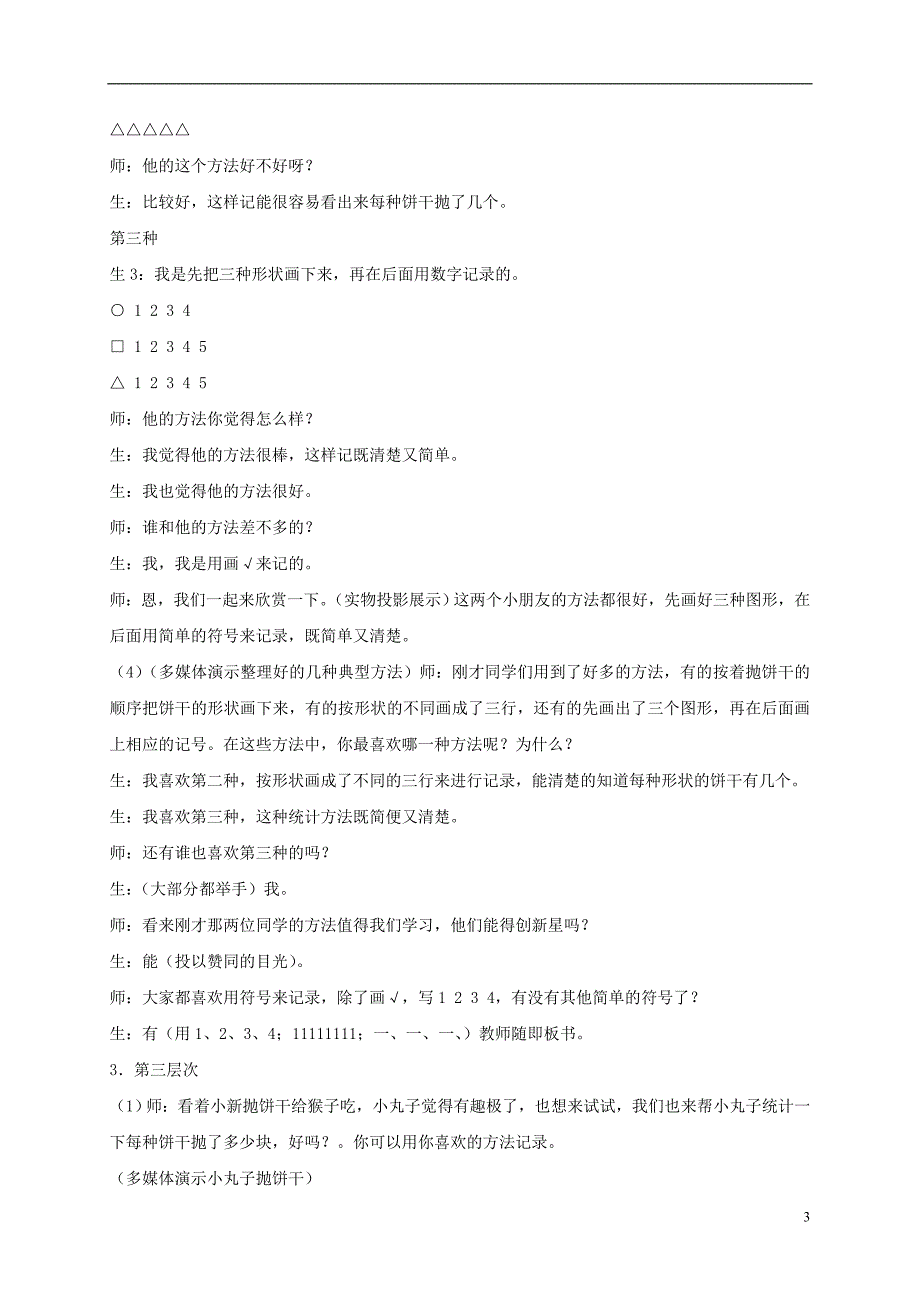 △△△△△

师：他的这个方法好不好呀？

生：比较好，这样记能很容易看出来每种饼干抛了几个。

第三种

生 3：我是先把三种形状画下来，再在后面用数字记录的。

○ 1 2 3 4

□ 1 2 3 4 5

△ 1 2 3 4 5

师：他的方法你觉得怎么样？

生：我觉得他的方法很棒，这样记既清楚又简单。

生：我也觉得他的方法很好。

师：谁和他的方法差不多的？

生：我，我是用画√来记的。

师：恩，我们一起来欣赏一下。（实物投影展示）这两个小朋友的方法都很好，先画好三种图形，在后面用简单的符号来记录，既简单又清楚。

（4）（多媒体演示整理好的几种典型方法）师：刚才同学们用到了好多的方法，有的按着抛饼干的顺序把饼干的形状画下来，有的按形状的不同画成了三行，还有的先画出了三个图形，再在后面画上相应的记号。在这些方法中，你最喜欢哪一种方法呢？为什么？

生：我喜欢第二种，按形状画成了不同的三行来进行记录，能清楚的知道每种形状的饼干有几个。

生：我喜欢第三种，这种统计方法既简便又清楚。

师：还有谁也喜欢第三种的吗？

生：（大部分都举手）我。

师：看来刚才那两位同学的方法值得我们学习，他们能得创新星吗？

生：能（投以赞同的目光）。

师：大家都喜欢用符号来记录，除了画√，写 1 2 3 4，有没有其他简单的符号了？

生：有（用 1、2、3、4；11111111；一、一、一、）教师随即板书。

3．第三层次

（1）师：看着小新抛饼干给猴子吃，小丸子觉得有趣极了，也想来试试，我们也来帮小丸子统计一下每种饼干抛了多少块，好吗？。你可以用你喜欢的方法记录。

（多媒体演示小丸子抛饼干）

3